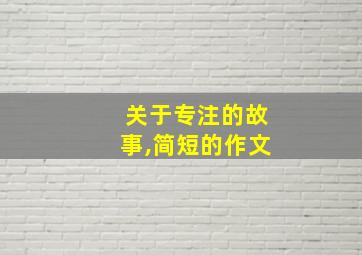 关于专注的故事,简短的作文